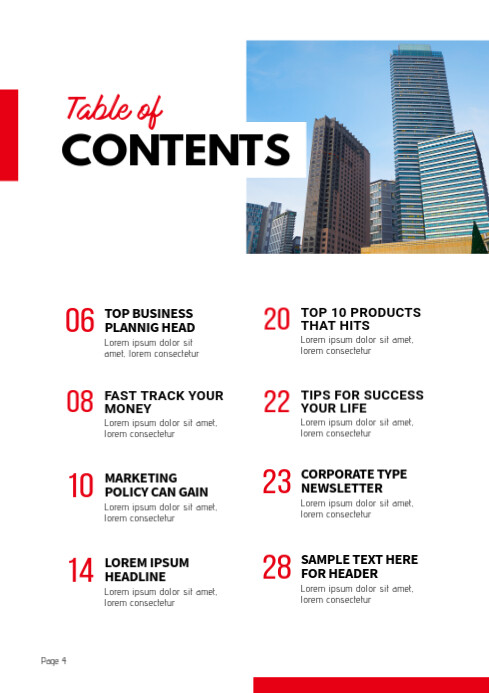 Table of
CONTENTS

06 TOP BUSINESS PLANNIG HEAD
Lorem ipsum dolor sit amet, lorem consectetur

08 FAST TRACK YOUR MONEY
Lorem ipsum dolor sit amet, lorem consectetur

10 MARKETING POLICY CAN GAIN
Lorem ipsum dolor sit amet, lorem consectetur

14 LOREM IPSUM HEADLINE
Lorem ipsum dolor sit amet, lorem consectetur

20 TOP 10 PRODUCTS THAT HITS
Lorem ipsum dolor sit amet, lorem consectetur

22 TIPS FOR SUCCESS YOUR LIFE
Lorem ipsum dolor sit amet, lorem consectetur

23 CORPORATE TYPE NEWSLETTER
Lorem ipsum dolor sit amet, lorem consectetur

28 SAMPLE TEXT HERE FOR HEADER
Lorem ipsum dolor sit amet, lorem consectetur

Page 4